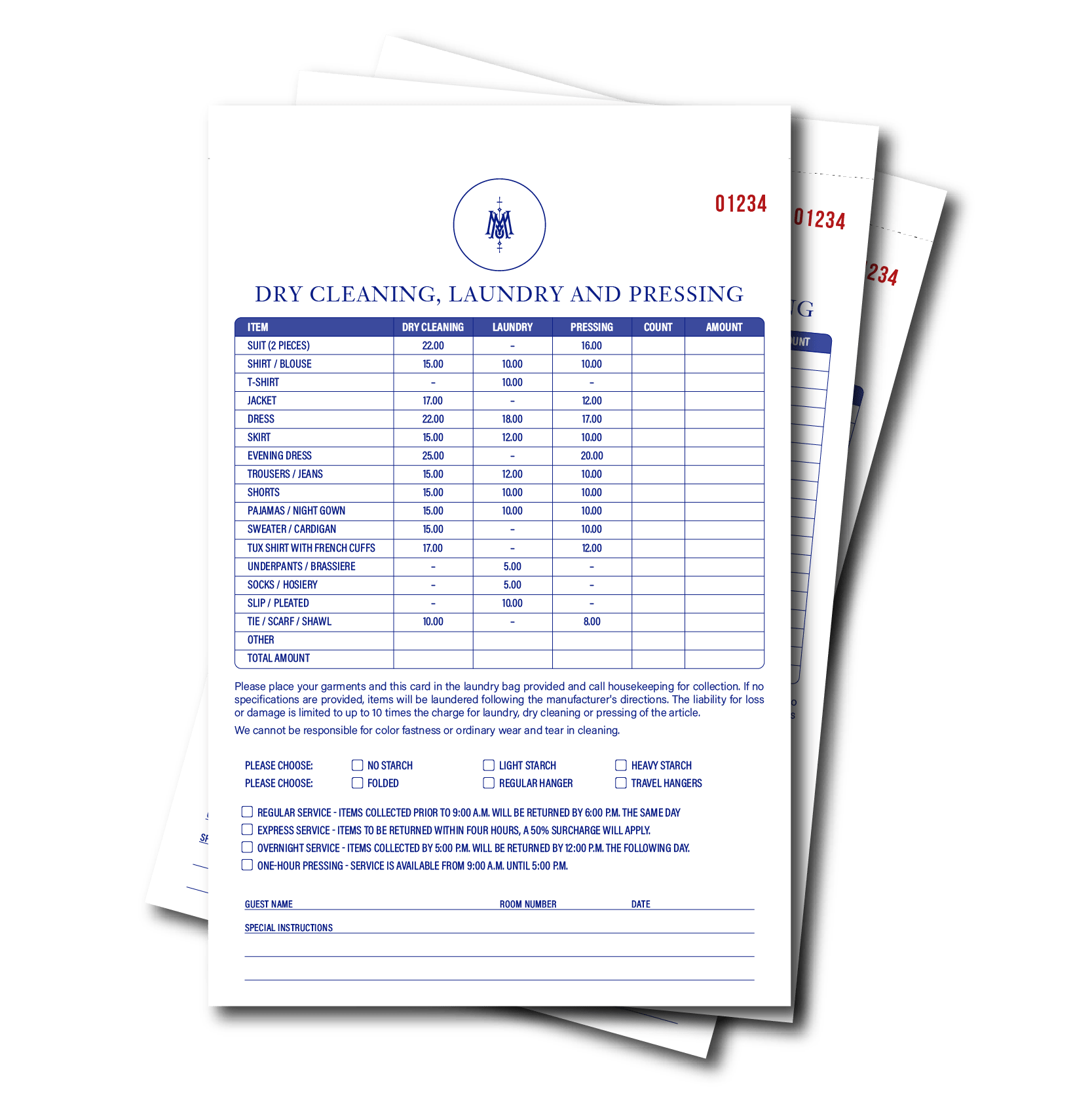 01234

01234

234

DRY CLEANING, LAUNDRY AND PRESSING

| ITEM | DRY CLEANING | LAUNDRY | PRESSING | COUNT | AMOUNT |
|---|---|---|---|---|---|
| SUIT (2 PIECES) | 22.00 | - | 16.00 | | |
| SHIRT / BLOUSE | 15.00 | 10.00 | 10.00 | | |
| T-SHIRT | - | 10.00 | - | | |
| JACKET | 17.00 | - | 12.00 | | |
| DRESS | 22.00 | 18.00 | 17.00 | | |
| SKIRT | 15.00 | 12.00 | 10.00 | | |
| EVENING DRESS | 25.00 | - | 20.00 | | |
| TROUSERS / JEANS | 15.00 | 12.00 | 10.00 | | |
| SHORTS | 15.00 | 10.00 | 10.00 | | |
| PAJAMAS / NIGHT GOWN | 15.00 | 10.00 | 10.00 | | |
| SWEATER / CARDIGAN | 15.00 | - | 10.00 | | |
| TUX SHIRT WITH FRENCH CUFFS | 17.00 | - | 12.00 | | |
| UNDERPANTS / BRASSIERE | - | 5.00 | - | | |
| SOCKS / HOSIERY | - | 5.00 | - | | |
| SLIP / PLEATED | - | 10.00 | - | | |
| TIE / SCARF / SHAWL | 10.00 | - | 8.00 | | |
| OTHER | | | | | |
| TOTAL AMOUNT | | | | | |

Please place your garments and this card in the laundry bag provided and call housekeeping for collection. If no specifications are provided, items will be laundered following the manufacturer's directions. The liability for loss or damage is limited to up to 10 times the charge for laundry, dry cleaning or pressing of the article.

We cannot be responsible for color fastness or ordinary wear and tear in cleaning.

PLEASE CHOOSE: NO STARCH LIGHT STARCH HEAVY STARCH
PLEASE CHOOSE: FOLDED REGULAR HANGER TRAVEL HANGERS

REGULAR SERVICE - ITEMS COLLECTED PRIOR TO 9:00 A.M. WILL BE RETURNED BY 6:00 P.M. THE SAME DAY
EXPRESS SERVICE - ITEMS TO BE RETURNED WITHIN FOUR HOURS, A 50% SURCHARGE WILL APPLY.
OVERNIGHT SERVICE - ITEMS COLLECTED BY 5:00 P.M. WILL BE RETURNED BY 12:00 P.M. THE FOLLOWING DAY.
ONE-HOUR PRESSING - SERVICE IS AVAILABLE FROM 9:00 A.M. UNTIL 5:00 P.M.

GUEST NAME ROOM NUMBER DATE

SPECIAL INSTRUCTIONS